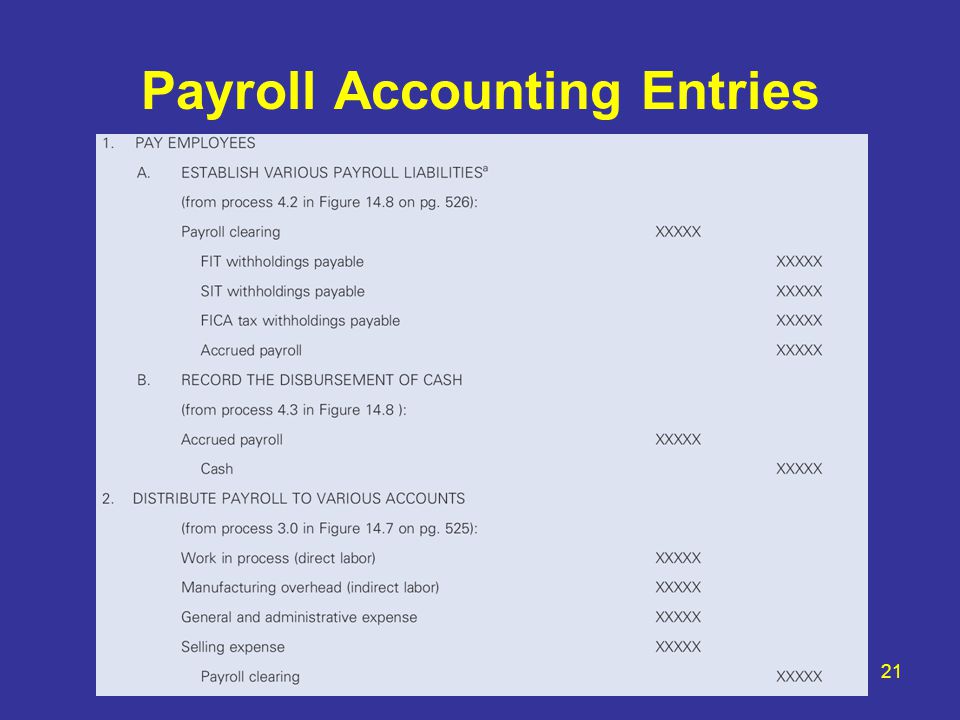 Payroll Accounting Entries

1. PAY EMPLOYEES

A. ESTABLISH VARIOUS PAYROLL LIABILITIES$^a$

(from process 4.2 in Figure 14.8 on pg. 526):

| | | |
|---|---|---|
| Payroll clearing | XXXXX | |
| FIT withholdings payable | | XXXXX |
| SIT withholdings payable | | XXXXX |
| FICA tax withholdings payable | | XXXXX |
| Accrued payroll | | XXXXX |

B. RECORD THE DISBURSEMENT OF CASH

(from process 4.3 in Figure 14.8 ):

| | | |
|---|---|---|
| Accrued payroll | XXXXX | |
| Cash | | XXXXX |

2. DISTRIBUTE PAYROLL TO VARIOUS ACCOUNTS

(from process 3.0 in Figure 14.7 on pg. 525):

| | | |
|---|---|---|
| Work in process (direct labor) | XXXXX | |
| Manufacturing overhead (indirect labor) | XXXXX | |
| General and administrative expense | XXXXX | |
| Selling expense | XXXXX | |
| Payroll clearing | | XXXXX |

21